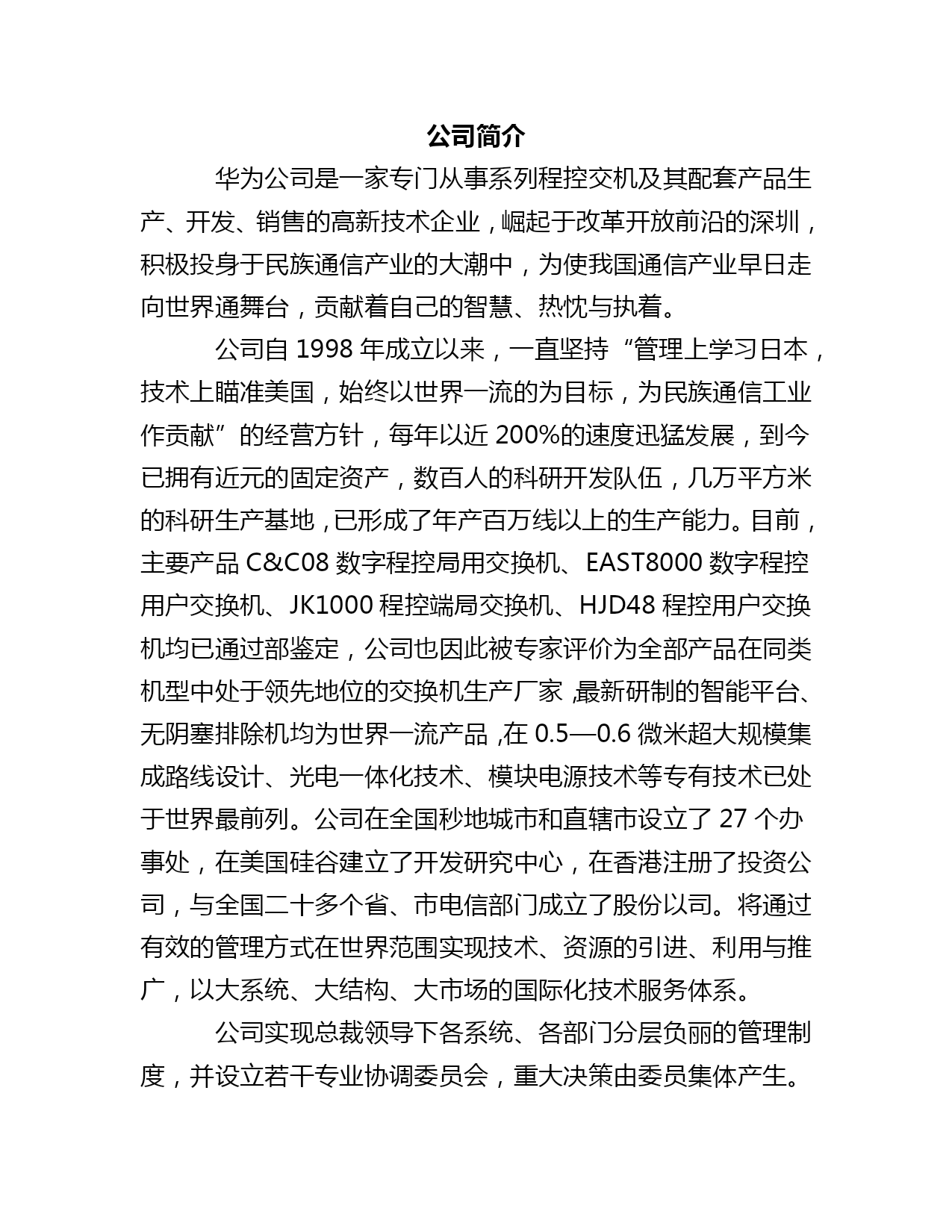 公司简介

华为公司是一家专门从事系列程控交机及其配套产品生产、开发、销售的高新技术企业，崛起于改革开放前沿的深圳，积极投身于民族通信产业的大潮中，为使我国通信产业早日走向世界通舞台，贡献着自己的智慧、热忱与执着。

公司自 1998 年成立以来，一直坚持“管理上学习日本，技术上瞄准美国，始终以世界一流的为目标，为民族通信工业作贡献”的经营方针，每年以近 200%的速度迅猛发展，到今已拥有近元的固定资产，数百人的科研开发队伍，几万平方米的科研生产基地，已形成了年产百万线以上的生产能力。目前，主要产品 C&C08 数字程控局用交换机、EAST8000 数字程控用户交换机、JK1000 程控端局交换机、HJD48 程控用户交换机均已通过部鉴定，公司也因此被专家评价为全部产品在同类机型中处于领先地位的交换机生产厂家 ,最新研制的智能平台、无阴塞排除机均为世界一流产品 ,在 0.5—0.6 微米超大规模集成路线设计、光电一体化技术、模块电源技术等专有技术已处于世界最前列。公司在全国秒地城市和直辖市设立了 27 个办事处，在美国硅谷建立了开发研究中心，在香港注册了投资公司，与全国二十多个省、市电信部门成立了股份以司。将通过有效的管理方式在世界范围实现技术、资源的引进、利用与推广，以大系统、大结构、大市场的国际化技术服务体系。

公司实现总裁领导下各系统、各部门分层负丽的管理制度，并设立若干专业协调委员会，重大决策由委员集体产生。